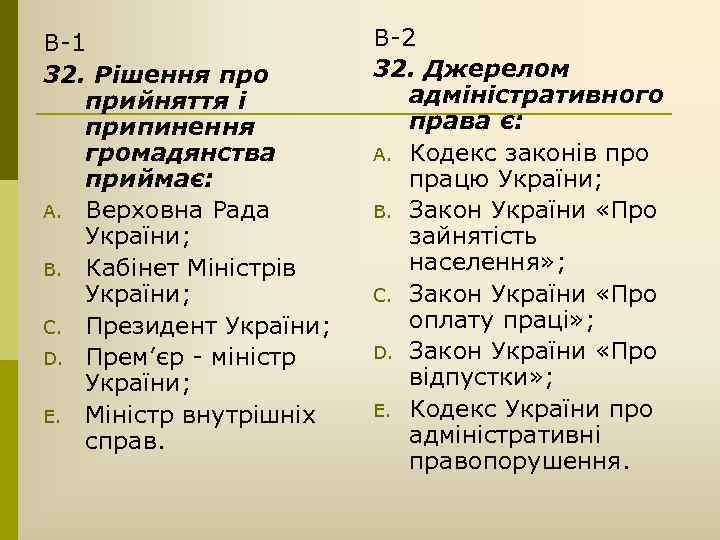 В-1

32. Рішення про прийняття і припинення громадянства приймає:

A. Верховна Рада України;
B. Кабінет Міністрів України;
C. Президент України;
D. Прем’єр - міністр України;
E. Міністр внутрішніх справ.

В-2

32. Джерелом адміністративного права є:

A. Кодекс законів про працю України;
B. Закон України «Про зайнятість населення»;
C. Закон України «Про оплату праці»;
D. Закон України «Про відпустки»;
E. Кодекс України про адміністративні правопорушення.